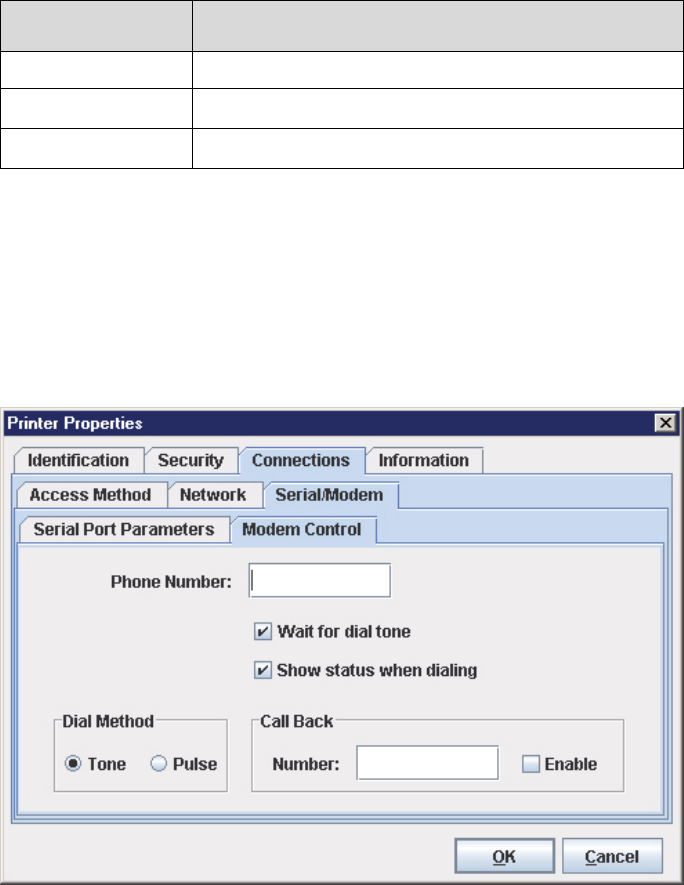 Printer Properties

Identification Security Connections Information

Access Method Network Serial/Modem

Serial Port Parameters Modem Control

Phone Number:

Wait for dial tone

Show status when dialing

Dial Method

Tone Pulse

Call Back

Number: Enable

OK Cancel